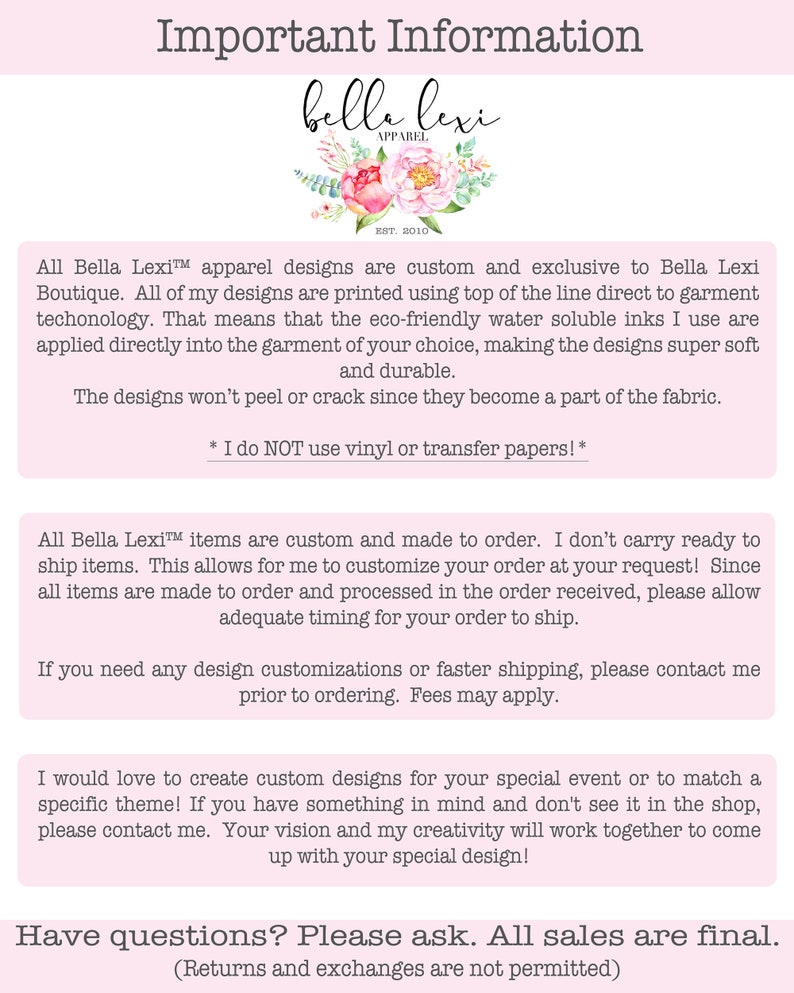 Important Information

bella lexi
APPAREL
EST. 2010

All Bella Lexi™ apparel designs are custom and exclusive to Bella Lexi Boutique. All of my designs are printed using top of the line direct to garment techonology. That means that the eco-friendly water soluble inks I use are applied directly into the garment of your choice, making the designs super soft and durable.
The designs won't peel or crack since they become a part of the fabric.

* I do NOT use vinyl or transfer papers! *

All Bella Lexi™ items are custom and made to order. I don't carry ready to ship items. This allows for me to customize your order at your request! Since all items are made to order and processed in the order received, please allow adequate timing for your order to ship.

If you need any design customizations or faster shipping, please contact me prior to ordering. Fees may apply.

I would love to create custom designs for your special event or to match a specific theme! If you have something in mind and don't see it in the shop, please contact me. Your vision and my creativity will work together to come up with your special design!

Have questions? Please ask. All sales are final.
(Returns and exchanges are not permitted)